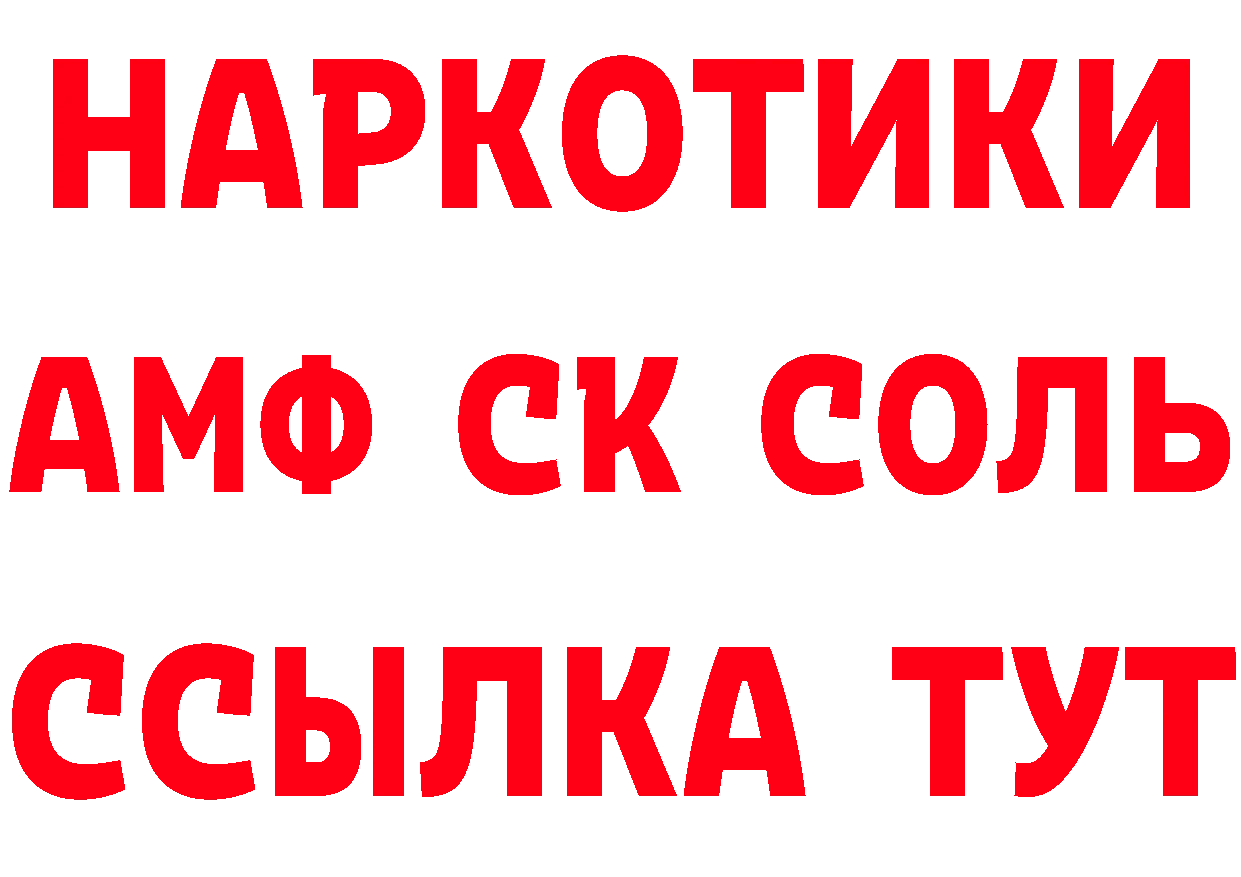 НАРКОТИКИ
АМФ СК СОЛЬ
ССЫЛКА ТУТ